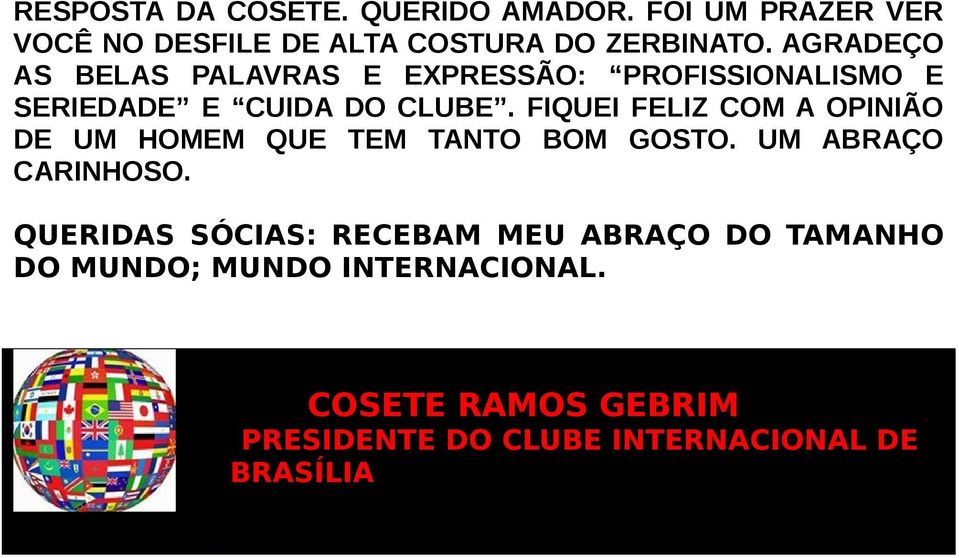 RESPOSTA DA COSETE. QUERIDO AMADOR. FOI UM PRAZER VER VOCÊ NO DESFILE DE ALTA COSTURA DO ZERBINATO. AGRADEÇO AS BELAS PALAVRAS E EXPRESSÃO: “PROFISSIONALISMO E SERIEDADE” E “CUIDA DO CLUBE”. FIQUEI FELIZ COM A OPINIÃO DE UM HOMEM QUE TEM TANTO BOM GOSTO. UM ABRAÇO CARINHOSO.

QUERIDAS SÓCIAS: RECEBAM MEU ABRAÇO DO TAMANHO DO MUNDO; MUNDO INTERNACIONAL.

COSETE RAMOS GEBRIM
PRESIDENTE DO CLUBE INTERNACIONAL DE BRASÍLIA